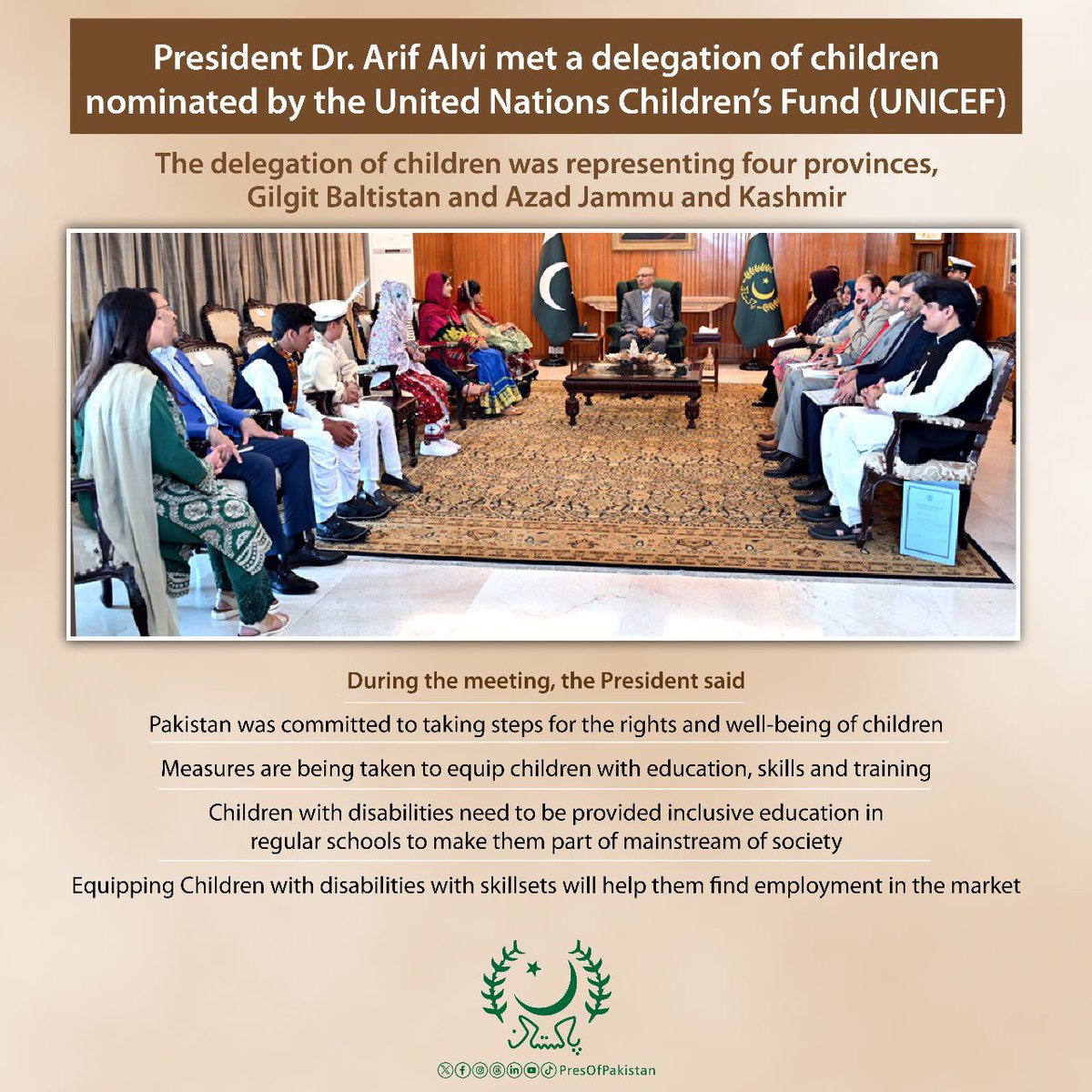 President Dr. Arif Alvi met a delegation of children nominated by the United Nations Children's Fund (UNICEF)

The delegation of children was representing four provinces, Gilgit Baltistan and Azad Jammu and Kashmir

During the meeting, the President said

Pakistan was committed to taking steps for the rights and well-being of children

Measures are being taken to equip children with education, skills and training

Children with disabilities need to be provided inclusive education in regular schools to make them part of mainstream of society

Equipping Children with disabilities with skillsets will help them find employment in the market

پاکستان

PresOfPakistan